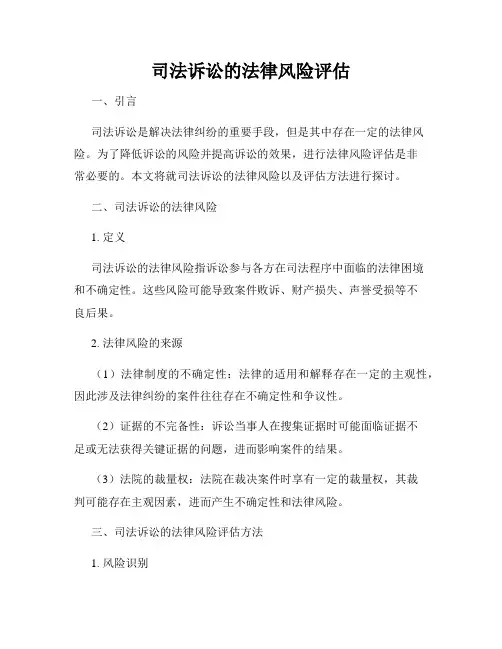 司法诉讼的法律风险评估

一、引言

司法诉讼是解决法律纠纷的重要手段，但是其中存在一定的法律风险。为了降低诉讼的风险并提高诉讼的效果，进行法律风险评估是非常必要的。本文将就司法诉讼的法律风险以及评估方法进行探讨。

二、司法诉讼的法律风险

1. 定义

司法诉讼的法律风险指诉讼参与各方在司法程序中面临的法律困境和不确定性。这些风险可能导致案件败诉、财产损失、声誉受损等不良后果。

2. 法律风险的来源

（1）法律制度的不确定性：法律的适用和解释存在一定的主观性，因此涉及法律纠纷的案件往往存在不确定性和争议性。

（2）证据的不完备性：诉讼当事人在搜集证据时可能面临证据不足或无法获得关键证据的问题，进而影响案件的结果。

（3）法院的裁量权：法院在裁决案件时享有一定的裁量权，其裁判可能存在主观因素，进而产生不确定性和法律风险。

三、司法诉讼的法律风险评估方法

1. 风险识别